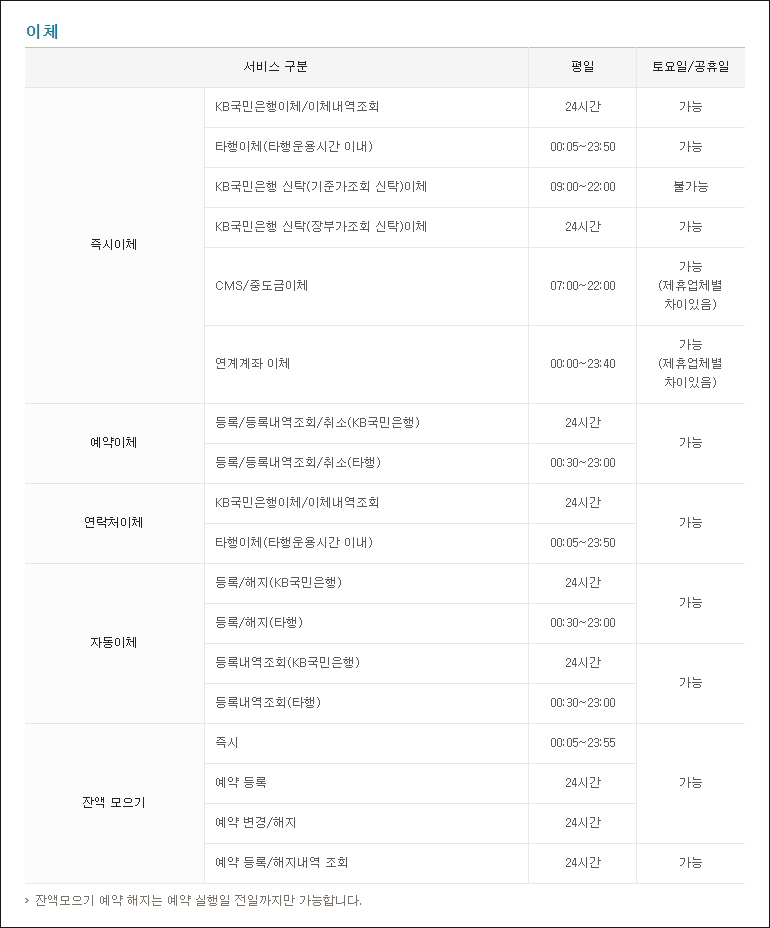 이체

| 서비스 구분 | | 평일 | 토요일/공휴일 |
|---|---|---|---|
| 즉시이체 | KB국민은행이체/이체내역조회 | 24시간 | 가능 |
| | 타행이체(타행운용시간 이내) | 00:05~23:50 | 가능 |
| | KB국민은행 신탁(기준가조회 신탁)이체 | 09:00~22:00 | 불가능 |
| | KB국민은행 신탁(장부가조회 신탁)이체 | 24시간 | 가능 |
| | CMS/중도금이체 | 07:00~22:00 | 가능 (제휴업체별 차이있음) |
| | 연계계좌 이체 | 00:00~23:40 | 가능 (제휴업체별 차이있음) |
| 예약이체 | 등록/등록내역조회/취소(KB국민은행) | 24시간 | 가능 |
| | 등록/등록내역조회/취소(타행) | 00:30~23:00 | |
| 연락처이체 | KB국민은행이체/이체내역조회 | 24시간 | 가능 |
| | 타행이체(타행운용시간 이내) | 00:05~23:50 | |
| 자동이체 | 등록/해지(KB국민은행) | 24시간 | 가능 |
| | 등록/해지(타행) | 00:30~23:00 | |
| | 등록내역조회(KB국민은행) | 24시간 | 가능 |
| | 등록내역조회(타행) | 00:30~23:00 | |
| 잔액 모으기 | 즉시 | 00:05~23:55 | 가능 |
| | 예약 등록 | 24시간 | |
| | 예약 변경/해지 | 24시간 | |
| | 예약 등록/해지내역 조회 | 24시간 | 가능 |

› 잔액모으기 예약 해지는 예약 실행일 전일까지만 가능합니다.